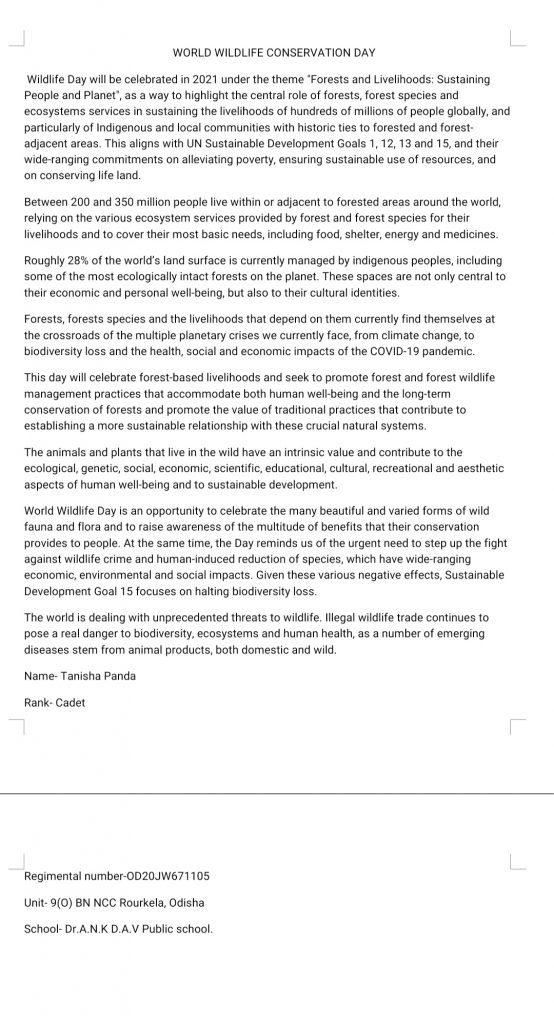 WORLD WILDLIFE CONSERVATION DAY

Wildlife Day will be celebrated in 2021 under the theme "Forests and Livelihoods: Sustaining People and Planet", as a way to highlight the central role of forests, forest species and ecosystems services in sustaining the livelihoods of hundreds of millions of people globally, and particularly of Indigenous and local communities with historic ties to forested and forest-adjacent areas. This aligns with UN Sustainable Development Goals 1, 12, 13 and 15, and their wide-ranging commitments on alleviating poverty, ensuring sustainable use of resources, and on conserving life land.

Between 200 and 350 million people live within or adjacent to forested areas around the world, relying on the various ecosystem services provided by forest and forest species for their livelihoods and to cover their most basic needs, including food, shelter, energy and medicines.

Roughly 28% of the world's land surface is currently managed by indigenous peoples, including some of the most ecologically intact forests on the planet. These spaces are not only central to their economic and personal well-being, but also to their cultural identities.

Forests, forests species and the livelihoods that depend on them currently find themselves at the crossroads of the multiple planetary crises we currently face, from climate change, to biodiversity loss and the health, social and economic impacts of the COVID-19 pandemic.

This day will celebrate forest-based livelihoods and seek to promote forest and forest wildlife management practices that accommodate both human well-being and the long-term conservation of forests and promote the value of traditional practices that contribute to establishing a more sustainable relationship with these crucial natural systems.

The animals and plants that live in the wild have an intrinsic value and contribute to the ecological, genetic, social, economic, scientific, educational, cultural, recreational and aesthetic aspects of human well-being and to sustainable development.

World Wildlife Day is an opportunity to celebrate the many beautiful and varied forms of wild fauna and flora and to raise awareness of the multitude of benefits that their conservation provides to people. At the same time, the Day reminds us of the urgent need to step up the fight against wildlife crime and human-induced reduction of species, which have wide-ranging economic, environmental and social impacts. Given these various negative effects, Sustainable Development Goal 15 focuses on halting biodiversity loss.

The world is dealing with unprecedented threats to wildlife. Illegal wildlife trade continues to pose a real danger to biodiversity, ecosystems and human health, as a number of emerging diseases stem from animal products, both domestic and wild.

Name- Tanisha Panda

Rank- Cadet

Regimental number-OD20JW671105

Unit- 9(O) BN NCC Rourkela, Odisha

School- Dr.A.N.K D.A.V Public school.